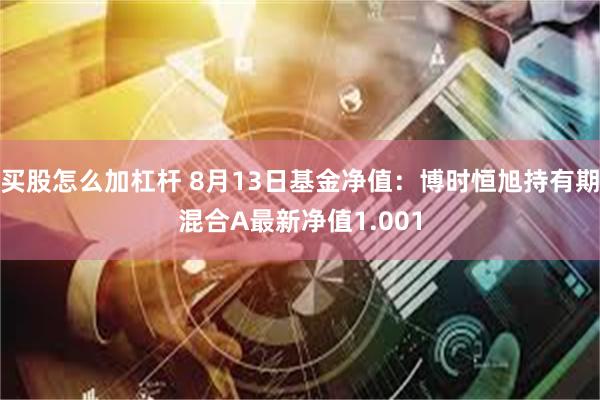 买股怎么加杠杆 8月13日基金净值：博时恒旭持有期混合A最新净值1.001